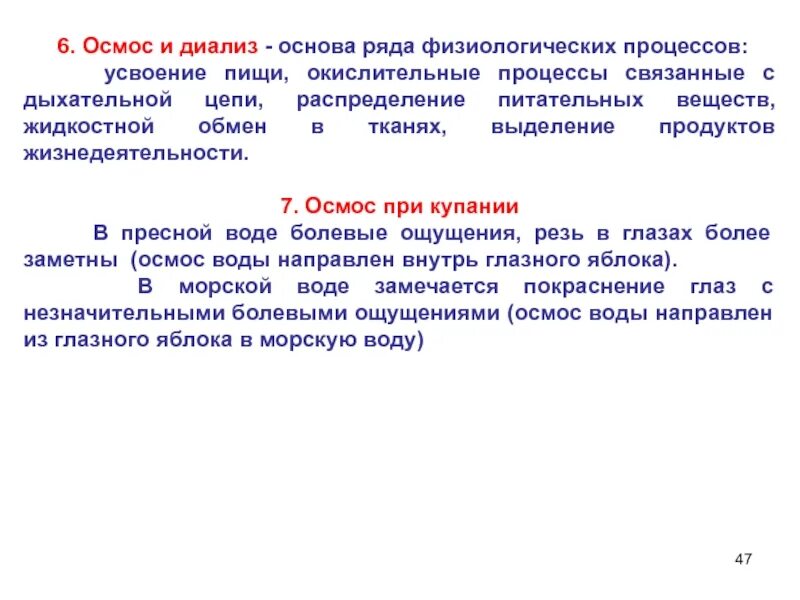 6. Осмос и диализ - основа ряда физиологических процессов:

усвоение пищи, окислительные процессы связанные с дыхательной цепи, распределение питательных веществ, жидкостной обмен в тканях, выделение продуктов жизнедеятельности.

7. Осмос при купании

В пресной воде болевые ощущения, резь в глазах более заметны (осмос воды направлен внутрь глазного яблока).

В морской воде замечается покраснение глаз с незначительными болевыми ощущениями (осмос воды направлен из глазного яблока в морскую воду)

47